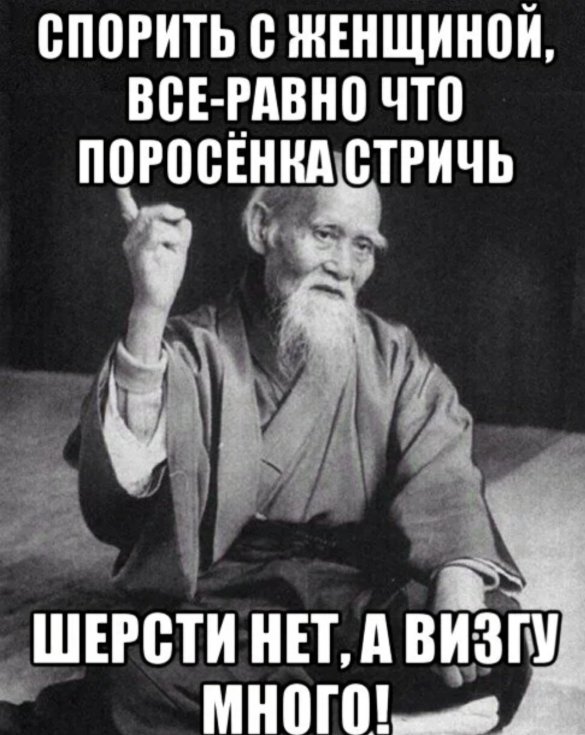 СПОРИТЬ С ЖЕНЩИНОЙ, ВСЕ-РАВНО ЧТО ПОРОСЁНКА СТРИЧЬ

ШЕРСТИ НЕТ, А ВИЗГУ МНОГО!